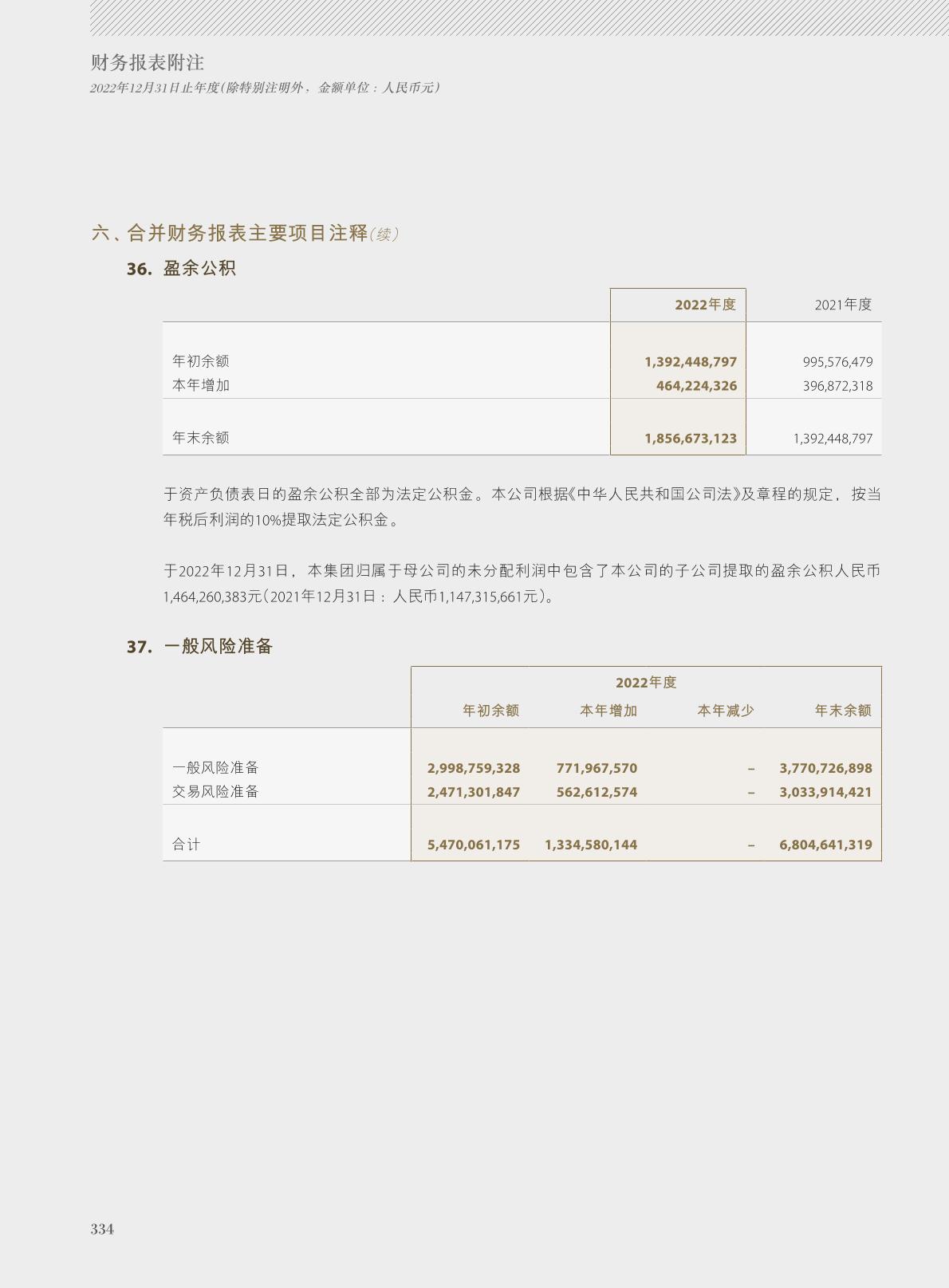 财务报表附注
2022年12月31日止年度(除特别注明外，金额单位：人民币元)

六、合并财务报表主要项目注释(续)

36. 盈余公积

|  | 2022年度 | 2021年度 |
|---|---|---|
| 年初余额 | 1,392,448,797 | 995,576,479 |
| 本年增加 | 464,224,326 | 396,872,318 |
| 年末余额 | 1,856,673,123 | 1,392,448,797 |

于资产负债表日的盈余公积全部为法定公积金。本公司根据《中华人民共和国公司法》及章程的规定，按当年税后利润的10%提取法定公积金。

于2022年12月31日，本集团归属于母公司的未分配利润中包含了本公司的子公司提取的盈余公积人民币1,464,260,383元(2021年12月31日：人民币1,147,315,661元)。

37. 一般风险准备

|  | 2022年度 |  |  |  |
|---|---|---|---|---|
|  | 年初余额 | 本年增加 | 本年减少 | 年末余额 |
| 一般风险准备 | 2,998,759,328 | 771,967,570 | – | 3,770,726,898 |
| 交易风险准备 | 2,471,301,847 | 562,612,574 | – | 3,033,914,421 |
| 合计 | 5,470,061,175 | 1,334,580,144 | – | 6,804,641,319 |

334